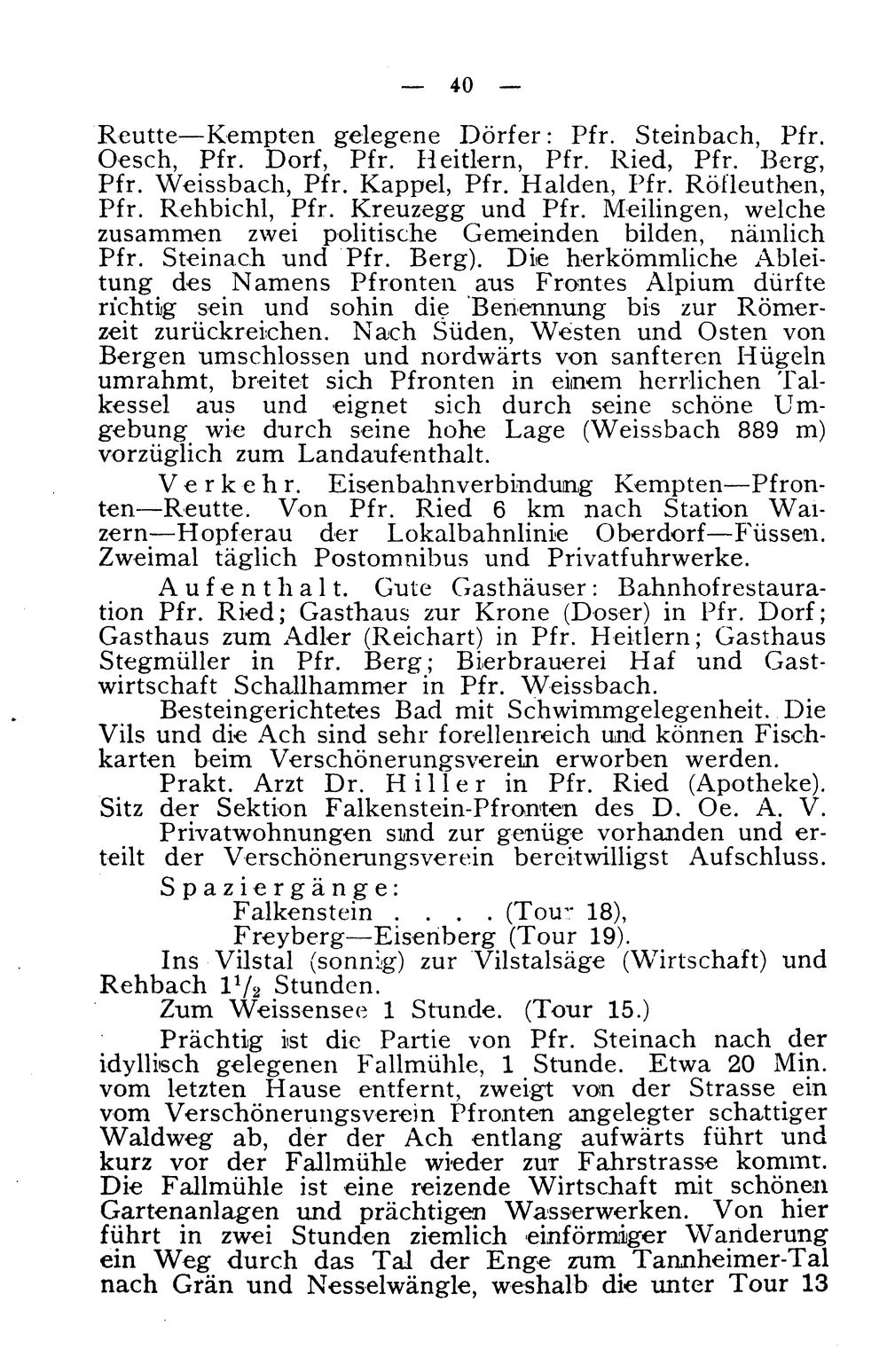 — 40 —

Reutte—Kempten gelegene Dörfer: Pfr. Steinbach, Pfr. Oesch, Pfr. Dorf, Pfr. Heitlern, Pfr. Ried, Pfr. Berg, Pfr. Weissbach, Pfr. Kappel, Pfr. Halden, Pfr. Röfleuthen, Pfr. Rehbichl, Pfr. Kreuzegg und Pfr. Meilingen, welche zusammen zwei politische Gemeinden bilden, nämlich Pfr. Steinach und Pfr. Berg). Die herkömmliche Ableitung des Namens Pfronten aus Frontes Alpium dürfte richtig sein und sohin die Benennung bis zur Römerzeit zurückreichen. Nach Süden, Westen und Osten von Bergen umschlossen und nordwärts von sanfteren Hügeln umrahmt, breitet sich Pfronten in einem herrlichen Talkessel aus und eignet sich durch seine schöne Umgebung wie durch seine hohe Lage (Weissbach 889 m) vorzüglich zum Landaufenthalt.

Verkehr. Eisenbahnverbindung Kempten—Pfronten—Reutte. Von Pfr. Ried 6 km nach Station Waizern—Hopferau der Lokalbahnlinie Oberdorf—Füssen. Zweimal täglich Postomnibus und Privatfuhrwerke.

Aufenthalt. Gute Gasthäuser: Bahnhofrestauration Pfr. Ried; Gasthaus zur Krone (Doser) in Pfr. Dorf; Gasthaus zum Adler (Reichart) in Pfr. Heitlern; Gasthaus Stegmüller in Pfr. Berg; Bierbrauerei Haf und Gastwirtschaft Schallhammer in Pfr. Weissbach.

Besteingerichtetes Bad mit Schwimmgelegenheit. Die Vils und die Ach sind sehr forellenreich und können Fischkarten beim Verschönerungsverein erworben werden.

Prakt. Arzt Dr. Hiller in Pfr. Ried (Apotheke).

Sitz der Sektion Falkenstein-Pfronten des D. Oe. A. V.

Privatwohnungen sind zur genüge vorhanden und erteilt der Verschönerungsverein bereitwilligst Aufschluss.

Spaziergänge:
Falkenstein . . . . (Tour 18),
Freyberg—Eisenberg (Tour 19).

Ins Vilstal (sonnig) zur Vilstalsäge (Wirtschaft) und Rehbach $1\frac{1}{2}$ Stunden.

Zum Weissensee 1 Stunde. (Tour 15.)

Prächtig ist die Partie von Pfr. Steinach nach der idyllisch gelegenen Fallmühle, 1 Stunde. Etwa 20 Min. vom letzten Hause entfernt, zweigt von der Strasse ein vom Verschönerungsverein Pfronten angelegter schattiger Waldweg ab, der der Ach entlang aufwärts führt und kurz vor der Fallmühle wieder zur Fahrstrasse kommt. Die Fallmühle ist eine reizende Wirtschaft mit schönen Gartenanlagen und prächtigen Wasserwerken. Von hier führt in zwei Stunden ziemlich einförmiger Wanderung ein Weg durch das Tal der Enge zum Tannheimer-Tal nach Grän und Nesselwängle, weshalb die unter Tour 13